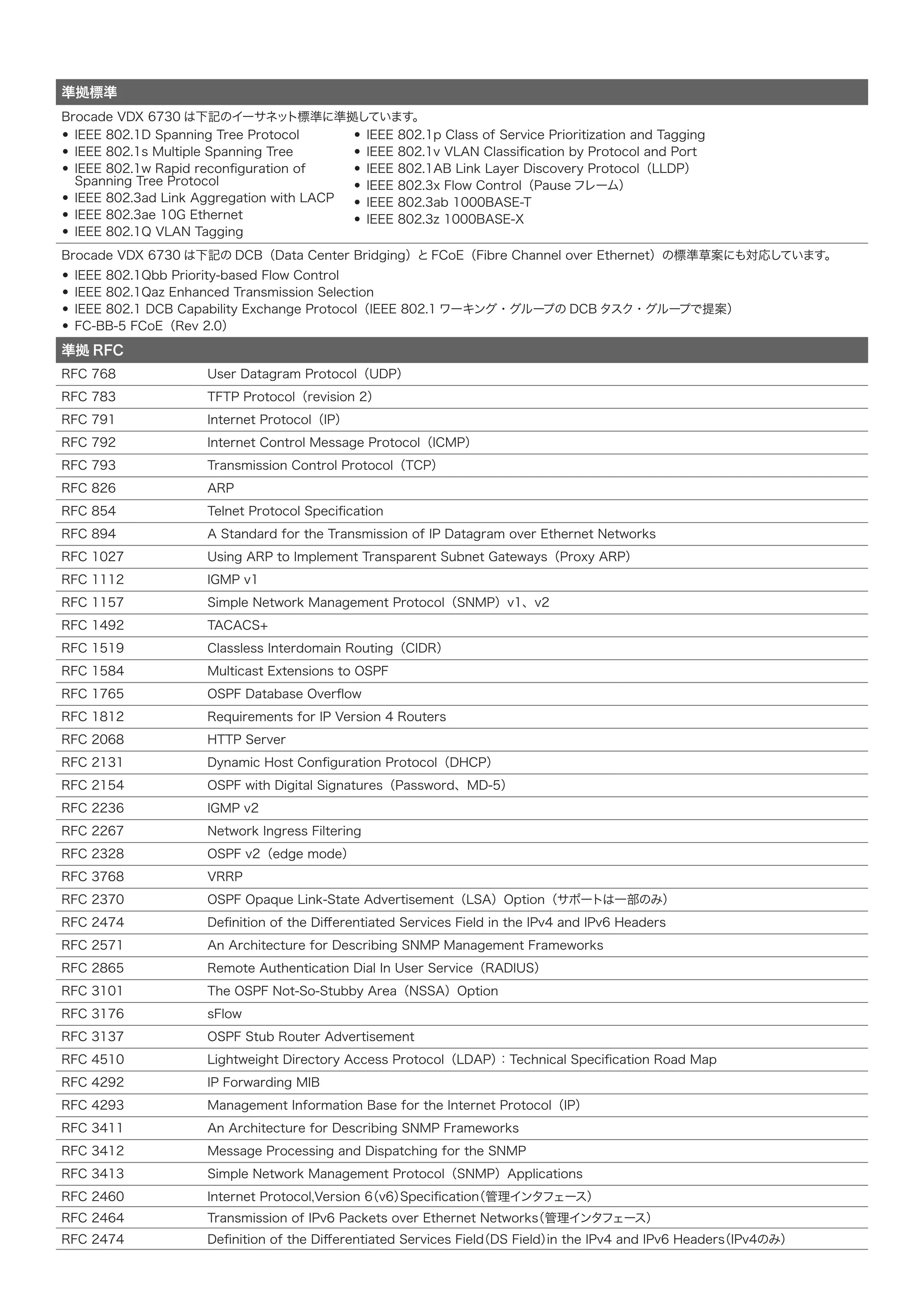 準拠標準

Brocade VDX 6730 は下記のイーサネット標準に準拠しています。

• IEEE 802.1D Spanning Tree Protocol
• IEEE 802.1s Multiple Spanning Tree
• IEEE 802.1w Rapid reconfiguration of Spanning Tree Protocol
• IEEE 802.3ad Link Aggregation with LACP
• IEEE 802.3ae 10G Ethernet
• IEEE 802.1Q VLAN Tagging

• IEEE 802.1p Class of Service Prioritization and Tagging
• IEEE 802.1v VLAN Classification by Protocol and Port
• IEEE 802.1AB Link Layer Discovery Protocol（LLDP）
• IEEE 802.3x Flow Control（Pause フレーム）
• IEEE 802.3ab 1000BASE-T
• IEEE 802.3z 1000BASE-X

Brocade VDX 6730 は下記の DCB（Data Center Bridging）と FCoE（Fibre Channel over Ethernet）の標準草案にも対応しています。

• IEEE 802.1Qbb Priority-based Flow Control
• IEEE 802.1Qaz Enhanced Transmission Selection
• IEEE 802.1 DCB Capability Exchange Protocol（IEEE 802.1 ワーキング・グループの DCB タスク・グループで提案）
• FC-BB-5 FCoE（Rev 2.0）

準拠 RFC

| | |
|---|---|
| RFC 768 | User Datagram Protocol（UDP） |
| RFC 783 | TFTP Protocol（revision 2） |
| RFC 791 | Internet Protocol（IP） |
| RFC 792 | Internet Control Message Protocol（ICMP） |
| RFC 793 | Transmission Control Protocol（TCP） |
| RFC 826 | ARP |
| RFC 854 | Telnet Protocol Specification |
| RFC 894 | A Standard for the Transmission of IP Datagram over Ethernet Networks |
| RFC 1027 | Using ARP to Implement Transparent Subnet Gateways（Proxy ARP） |
| RFC 1112 | IGMP v1 |
| RFC 1157 | Simple Network Management Protocol（SNMP）v1、v2 |
| RFC 1492 | TACACS+ |
| RFC 1519 | Classless Interdomain Routing（CIDR） |
| RFC 1584 | Multicast Extensions to OSPF |
| RFC 1765 | OSPF Database Overflow |
| RFC 1812 | Requirements for IP Version 4 Routers |
| RFC 2068 | HTTP Server |
| RFC 2131 | Dynamic Host Configuration Protocol（DHCP） |
| RFC 2154 | OSPF with Digital Signatures（Password、MD-5） |
| RFC 2236 | IGMP v2 |
| RFC 2267 | Network Ingress Filtering |
| RFC 2328 | OSPF v2（edge mode） |
| RFC 3768 | VRRP |
| RFC 2370 | OSPF Opaque Link-State Advertisement（LSA）Option（サポートは一部のみ） |
| RFC 2474 | Definition of the Differentiated Services Field in the IPv4 and IPv6 Headers |
| RFC 2571 | An Architecture for Describing SNMP Management Frameworks |
| RFC 2865 | Remote Authentication Dial In User Service（RADIUS） |
| RFC 3101 | The OSPF Not-So-Stubby Area（NSSA）Option |
| RFC 3176 | sFlow |
| RFC 3137 | OSPF Stub Router Advertisement |
| RFC 4510 | Lightweight Directory Access Protocol（LDAP）：Technical Specification Road Map |
| RFC 4292 | IP Forwarding MIB |
| RFC 4293 | Management Information Base for the Internet Protocol（IP） |
| RFC 3411 | An Architecture for Describing SNMP Frameworks |
| RFC 3412 | Message Processing and Dispatching for the SNMP |
| RFC 3413 | Simple Network Management Protocol（SNMP）Applications |
| RFC 2460 | Internet Protocol,Version 6（v6）Specification（管理インタフェース） |
| RFC 2464 | Transmission of IPv6 Packets over Ethernet Networks（管理インタフェース） |
| RFC 2474 | Definition of the Differentiated Services Field（DS Field）in the IPv4 and IPv6 Headers（IPv4のみ） |